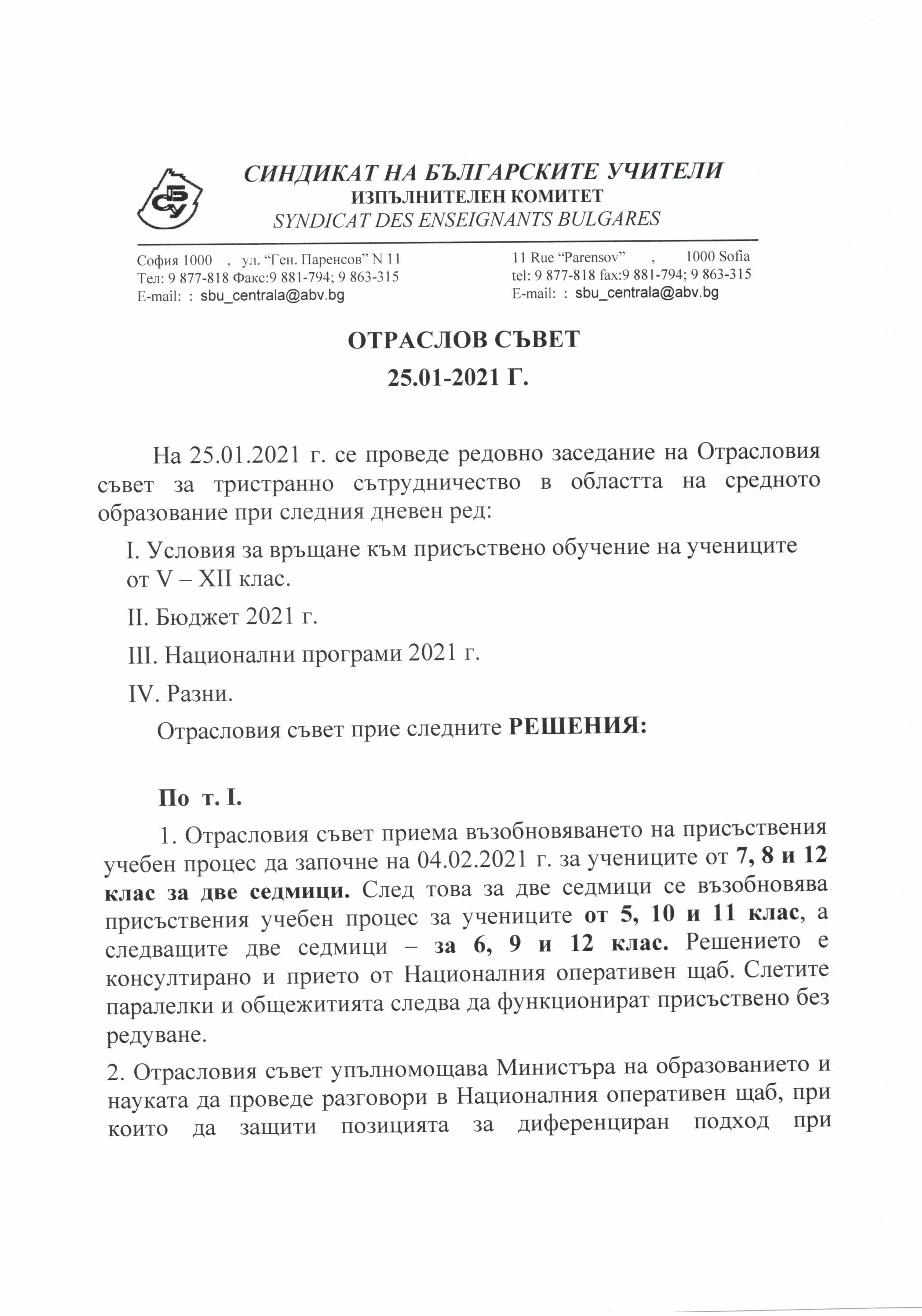 СБУ

СИНДИКАТ НА БЪЛГАРСКИТЕ УЧИТЕЛИ
ИЗПЪЛНИТЕЛЕН КОМИТЕТ
SYNDICAT DES ENSEIGNANTS BULGARES

София 1000 , ул. "Ген. Паренсов" N 11
Тел: 9 877-818 Факс:9 881-794; 9 863-315
E-mail: : sbu_centrala@abv.bg

11 Rue "Parensov" , 1000 Sofia
tel: 9 877-818 fax:9 881-794; 9 863-315
E-mail: : sbu_centrala@abv.bg

ОТРАСЛОВ СЪВЕТ
25.01-2021 Г.

На 25.01.2021 г. се проведе редовно заседание на Отрасловия съвет за тристранно сътрудничество в областта на средното образование при следния дневен ред:

I. Условия за връщане към присъствено обучение на учениците от V – XII клас.

II. Бюджет 2021 г.

III. Национални програми 2021 г.

IV. Разни.

Отрасловия съвет прие следните РЕШЕНИЯ:

По т. I.

1. Отрасловия съвет приема възобновяването на присъствения учебен процес да започне на 04.02.2021 г. за учениците от 7, 8 и 12 клас за две седмици. След това за две седмици се възобновява присъствения учебен процес за учениците от 5, 10 и 11 клас, а следващите две седмици – за 6, 9 и 12 клас. Решението е консултирано и прието от Националния оперативен щаб. Слетите паралелки и общежитията следва да функционират присъствено без редуване.

2. Отрасловия съвет упълномощава Министъра на образованието и науката да проведе разговори в Националния оперативен щаб, при които да защити позицията за диференциран подход при